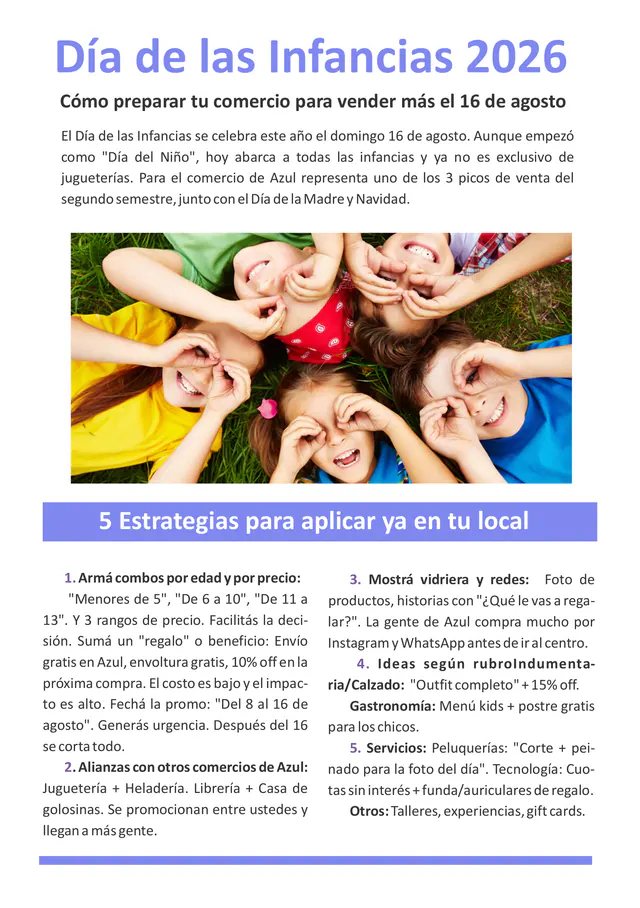 Día de las Infancias 2026

Cómo preparar tu comercio para vender más el 16 de agosto

El Día de las Infancias se celebra este año el domingo 16 de agosto. Aunque empezó como "Día del Niño", hoy abarca a todas las infancias y ya no es exclusivo de jugueterías. Para el comercio de Azul representa uno de los 3 picos de venta del segundo semestre, junto con el Día de la Madre y Navidad.

5 Estrategias para aplicar ya en tu local

1. Armá combos por edad y por precio: "Menores de 5", "De 6 a 10", "De 11 a 13". Y 3 rangos de precio. Facilitás la decisión. Sumá un "regalo" o beneficio: Envío gratis en Azul, envoltura gratis, 10% off en la próxima compra. El costo es bajo y el impacto es alto. Fechá la promo: "Del 8 al 16 de agosto". Generás urgencia. Después del 16 se corta todo.

2. Alianzas con otros comercios de Azul: Juguetería + Heladería. Librería + Casa de golosinas. Se promocionan entre ustedes y llegan a más gente.

3. Mostrá vidriera y redes: Foto de productos, historias con "¿Qué le vas a regalar?". La gente de Azul compra mucho por Instagram y WhatsApp antes de ir al centro.

4. Ideas según rubroIndumentaria/Calzado: "Outfit completo" + 15% off.

Gastronomía: Menú kids + postre gratis para los chicos.

5. Servicios: Peluquerías: "Corte + peinado para la foto del día". Tecnología: Cuotas sin interés + funda/auriculares de regalo.

Otros: Talleres, experiencias, gift cards.